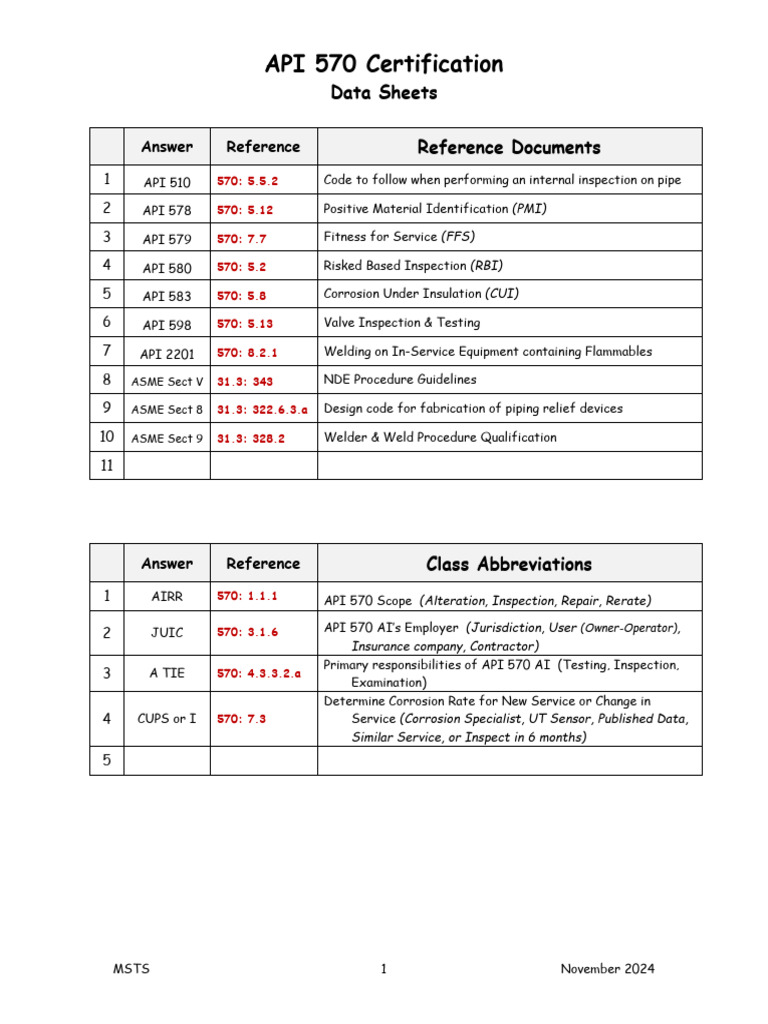 API 570 Certification

Data Sheets

| | Answer | Reference | Reference Documents |
|---|---|---|---|
| 1 | API 510 | 570: 5.5.2 | Code to follow when performing an internal inspection on pipe |
| 2 | API 578 | 570: 5.12 | Positive Material Identification (PMI) |
| 3 | API 579 | 570: 7.7 | Fitness for Service (FFS) |
| 4 | API 580 | 570: 5.2 | Risked Based Inspection (RBI) |
| 5 | API 583 | 570: 5.8 | Corrosion Under Insulation (CUI) |
| 6 | API 598 | 570: 5.13 | Valve Inspection & Testing |
| 7 | API 2201 | 570: 8.2.1 | Welding on In-Service Equipment containing Flammables |
| 8 | ASME Sect V | 31.3: 343 | NDE Procedure Guidelines |
| 9 | ASME Sect 8 | 31.3: 322.6.3.a | Design code for fabrication of piping relief devices |
| 10 | ASME Sect 9 | 31.3: 328.2 | Welder & Weld Procedure Qualification |
| 11 | | | |

| | Answer | Reference | Class Abbreviations |
|---|---|---|---|
| 1 | AIRR | 570: 1.1.1 | API 570 Scope (Alteration, Inspection, Repair, Rerate) |
| 2 | JUIC | 570: 3.1.6 | API 570 AI's Employer (Jurisdiction, User (Owner-Operator), Insurance company, Contractor) |
| 3 | A TIE | 570: 4.3.3.2.a | Primary responsibilities of API 570 AI (Testing, Inspection, Examination) |
| 4 | CUPS or I | 570: 7.3 | Determine Corrosion Rate for New Service or Change in Service (Corrosion Specialist, UT Sensor, Published Data, Similar Service, or Inspect in 6 months) |
| 5 | | | |

MSTS 1 November 2024